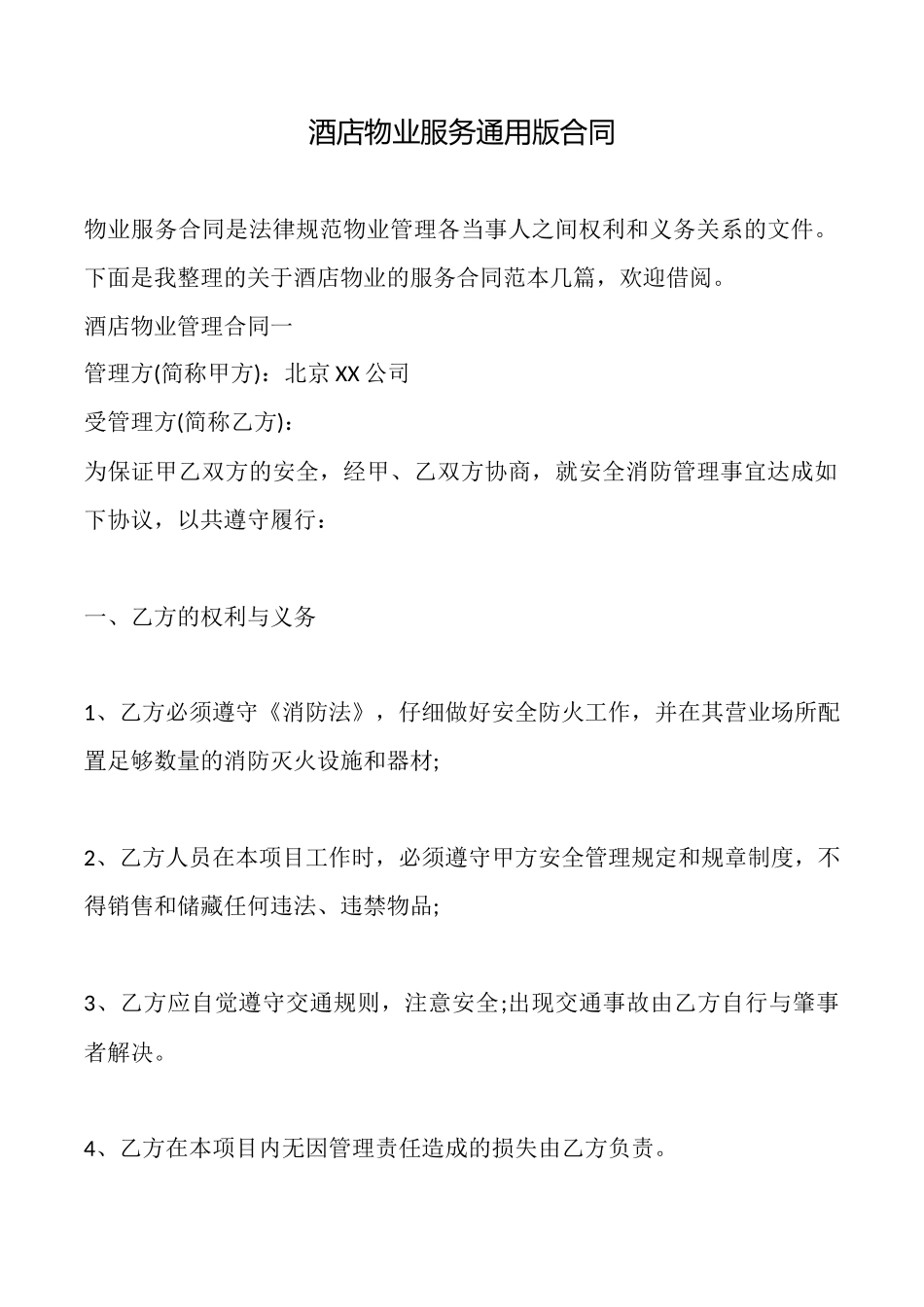 酒店物业服务通用版合同

物业服务合同是法律规范物业管理各当事人之间权利和义务关系的文件。下面是我整理的关于酒店物业的服务合同范本几篇，欢迎借阅。

酒店物业管理合同一

管理方(简称甲方)：北京XX公司

受管理方(简称乙方)：

为保证甲乙双方的安全，经甲、乙双方协商，就安全消防管理事宜达成如下协议，以共遵守履行：

一、乙方的权利与义务

1、乙方必须遵守《消防法》，仔细做好安全防火工作，并在其营业场所配置足够数量的消防灭火设施和器材;

2、乙方人员在本项目工作时，必须遵守甲方安全管理规定和规章制度，不得销售和储藏任何违法、违禁物品;

3、乙方应自觉遵守交通规则，注意安全;出现交通事故由乙方自行与肇事者解决。

4、乙方在本项目内无因管理责任造成的损失由乙方负责。